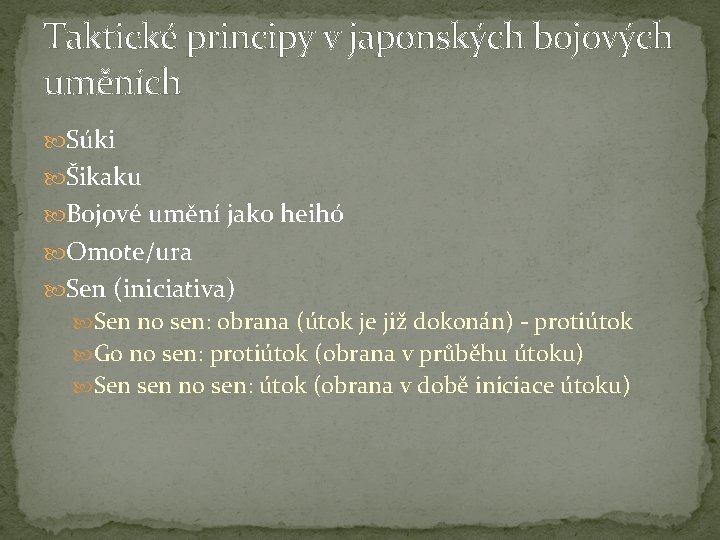 Taktické principy v japonských bojových uměních

Súki

Šikaku

Bojové umění jako heihó

Omote/ura

Sen (iniciativa)

Sen no sen: obrana (útok je již dokonán) - protiútok

Go no sen: protiútok (obrana v průběhu útoku)

Sen sen no sen: útok (obrana v době iniciace útoku)